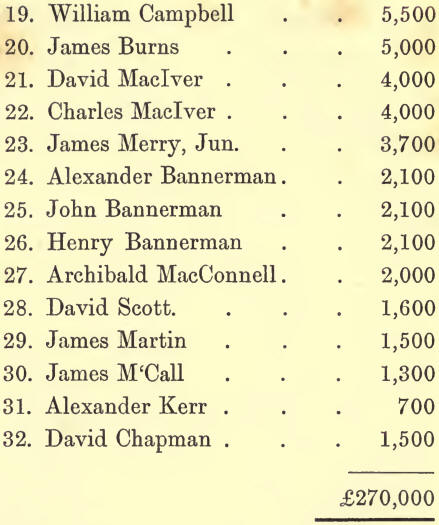 19. William Campbell 5,500
20. James Burns 5,000
21. David MacIver 4,000
22. Charles MacIver 4,000
23. James Merry, Jun. 3,700
24. Alexander Bannerman 2,100
25. John Bannerman 2,100
26. Henry Bannerman 2,100
27. Archibald MacConnell 2,000
28. David Scott. 1,600
29. James Martin 1,500
30. James M'Call 1,300
31. Alexander Kerr 700
32. David Chapman 1,500

£270,000